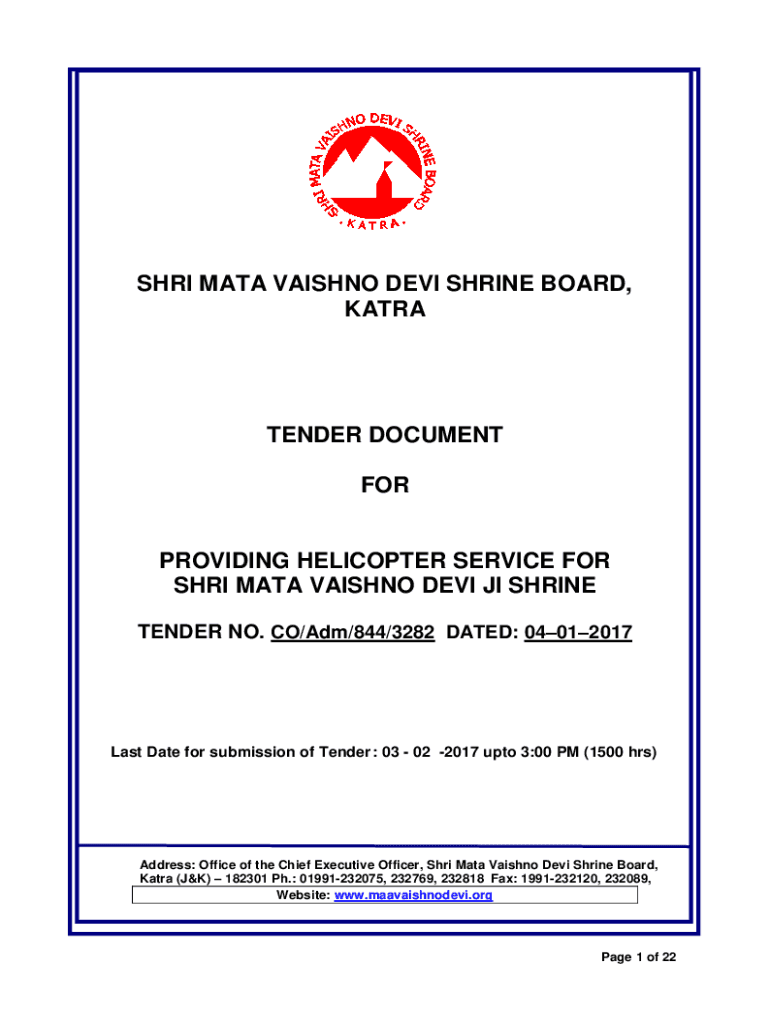 SHRI MATA VAISHNO DEVI SHRINE BOARD
KATRA

SHRI MATA VAISHNO DEVI SHRINE BOARD, KATRA

TENDER DOCUMENT

FOR

PROVIDING HELICOPTER SERVICE FOR SHRI MATA VAISHNO DEVI JI SHRINE

TENDER NO. CO/Adm/844/3282 DATED: 04–01–2017

Last Date for submission of Tender: 03 - 02 -2017 upto 3:00 PM (1500 hrs)

Address: Office of the Chief Executive Officer, Shri Mata Vaishno Devi Shrine Board, Katra (J&K) – 182301 Ph.: 01991-232075, 232769, 232818 Fax: 1991-232120, 232089,
Website: www.maavaishnodevi.org

Page 1 of 22